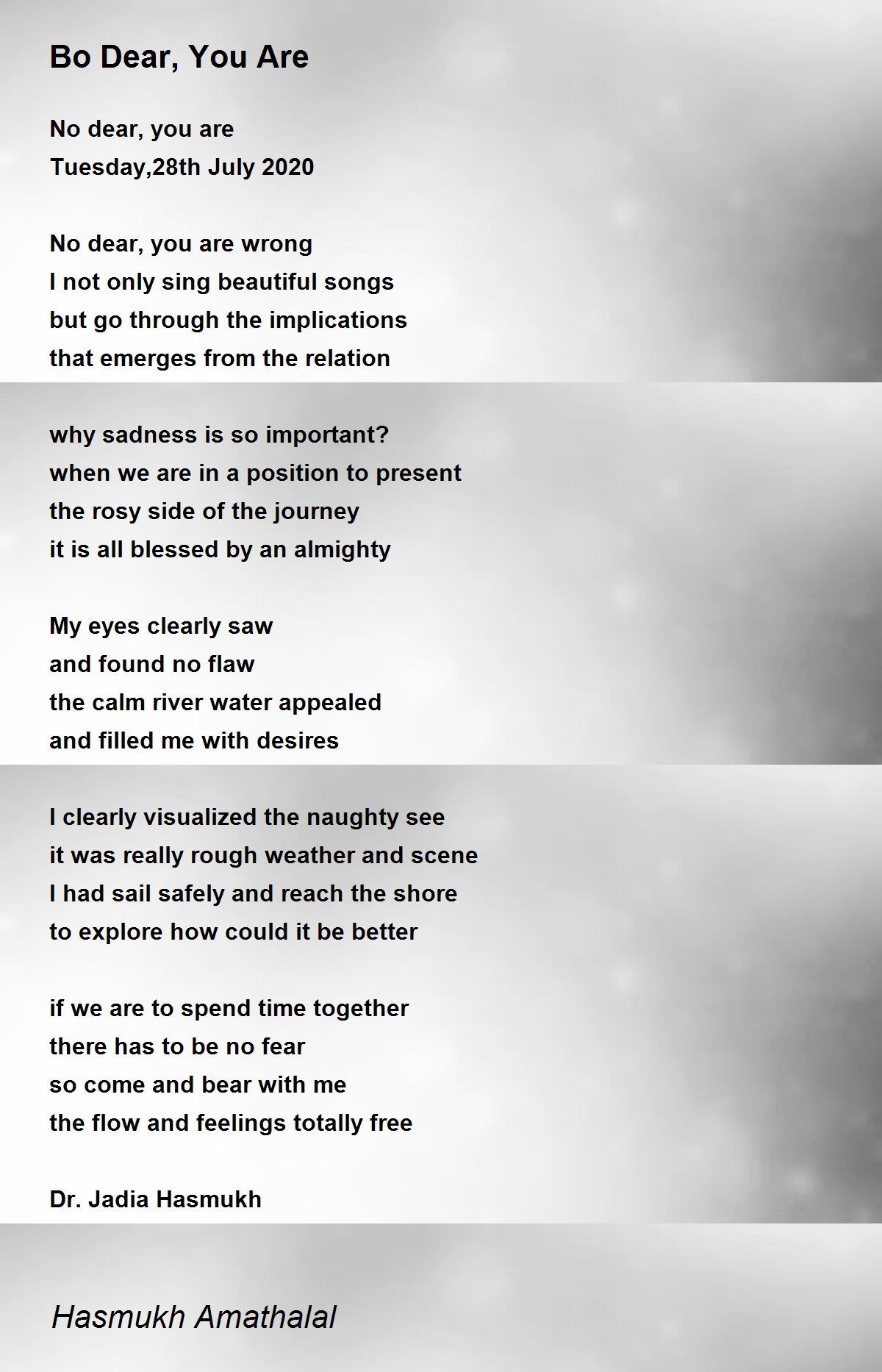 Bo Dear, You Are

No dear, you are
Tuesday,28th July 2020

No dear, you are wrong
I not only sing beautiful songs
but go through the implications
that emerges from the relation

why sadness is so important?
when we are in a position to present
the rosy side of the journey
it is all blessed by an almighty

My eyes clearly saw
and found no flaw
the calm river water appealed
and filled me with desires

I clearly visualized the naughty see
it was really rough weather and scene
I had sail safely and reach the shore
to explore how could it be better

if we are to spend time together
there has to be no fear
so come and bear with me
the flow and feelings totally free

Dr. Jadia Hasmukh

Hasmukh Amathalal